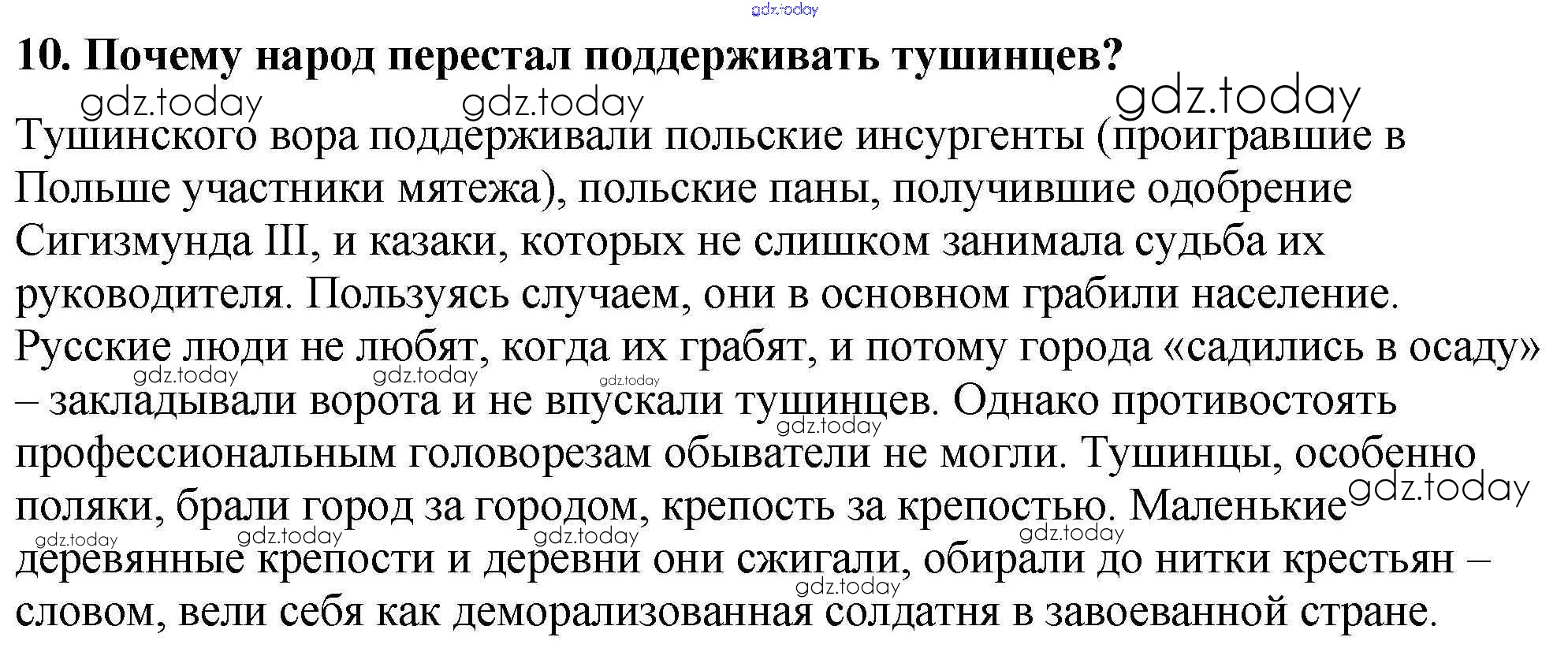 gdz.today

10. Почему народ перестал поддерживать тушинцев?

gdz.today gdz.today gdz.today

Тушинского вора поддерживали польские инсургенты (проигравшие в Польше участники мятежа), польские паны, получившие одобрение Сигизмунда III, и казаки, которых не слишком занимала судьба их руководителя. Пользуясь случаем, они в основном грабили население. Русские люди не любят, когда их грабят, и потому города «садились в осаду» – закладывали ворота и не впускали тушинцев. Однако противостоять профессиональным головорезам обыватели не могли. Тушинцы, особенно поляки, брали город за городом, крепость за крепостью. Маленькие деревянные крепости и деревни они сжигали, обирали до нитки крестьян – словом, вели себя как деморализованная солдатня в завоеванной стране.

gdz.today gdz.today gdz.today gdz.today gdz.today gdz.today gdz.today gdz.today gdz.today gdz.today